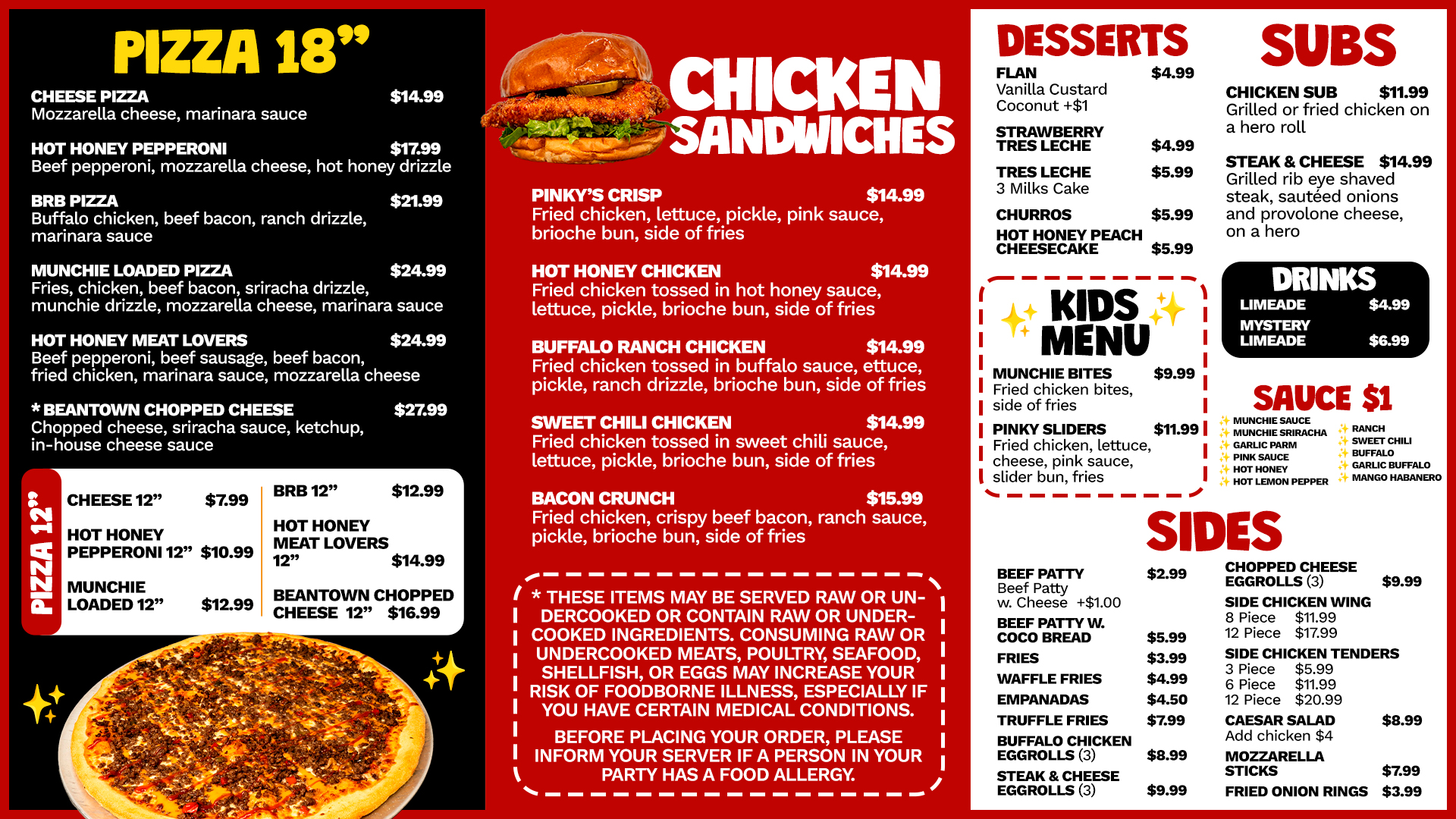 PIZZA 18"

CHEESE PIZZA $14.99
Mozzarella cheese, marinara sauce

HOT HONEY PEPPERONI $17.99
Beef pepperoni, mozzarella cheese, hot honey drizzle

BRB PIZZA $21.99
Buffalo chicken, beef bacon, ranch drizzle, marinara sauce

MUNCHIE LOADED PIZZA $24.99
Fries, chicken, beef bacon, sriracha drizzle, munchie drizzle, mozzarella cheese, marinara sauce

HOT HONEY MEAT LOVERS $24.99
Beef pepperoni, beef sausage, beef bacon, fried chicken, marinara sauce, mozzarella cheese

* BEANTOWN CHOPPED CHEESE $27.99
Chopped cheese, sriracha sauce, ketchup, in-house cheese sauce

PIZZA 12"

CHEESE 12" $7.99

HOT HONEY PEPPERONI 12" $10.99

MUNCHIE LOADED 12" $12.99

BRB 12" $12.99

HOT HONEY MEAT LOVERS 12" $14.99

BEANTOWN CHOPPED CHEESE 12" $16.99

CHICKEN SANDWICHES

PINKY'S CRISP $14.99
Fried chicken, lettuce, pickle, pink sauce, brioche bun, side of fries

HOT HONEY CHICKEN $14.99
Fried chicken tossed in hot honey sauce, lettuce, pickle, brioche bun, side of fries

BUFFALO RANCH CHICKEN $14.99
Fried chicken tossed in buffalo sauce, ettuce, pickle, ranch drizzle, brioche bun, side of fries

SWEET CHILI CHICKEN $14.99
Fried chicken tossed in sweet chili sauce, lettuce, pickle, brioche bun, side of fries

BACON CRUNCH $15.99
Fried chicken, crispy beef bacon, ranch sauce, pickle, brioche bun, side of fries

* THESE ITEMS MAY BE SERVED RAW OR UNDERCOOKED OR CONTAIN RAW OR UNDERCOOKED INGREDIENTS. CONSUMING RAW OR UNDERCOOKED MEATS, POULTRY, SEAFOOD, SHELLFISH, OR EGGS MAY INCREASE YOUR RISK OF FOODBORNE ILLNESS, ESPECIALLY IF YOU HAVE CERTAIN MEDICAL CONDITIONS.

BEFORE PLACING YOUR ORDER, PLEASE INFORM YOUR SERVER IF A PERSON IN YOUR PARTY HAS A FOOD ALLERGY.

DESSERTS

FLAN $4.99
Vanilla Custard
Coconut +$1

STRAWBERRY TRES LECHE $4.99

TRES LECHE $5.99
3 Milks Cake

CHURROS $5.99

HOT HONEY PEACH CHEESECAKE $5.99

KIDS MENU

MUNCHIE BITES $9.99
Fried chicken bites, side of fries

PINKY SLIDERS $11.99
Fried chicken, lettuce, cheese, pink sauce, slider bun, fries

SUBS

CHICKEN SUB $11.99
Grilled or fried chicken on a hero roll

STEAK & CHEESE $14.99
Grilled rib eye shaved steak, sautéed onions and provolone cheese, on a hero

DRINKS
LIMEADE $4.99
MYSTERY LIMEADE $6.99

SAUCE $1
MUNCHIE SAUCE
MUNCHIE SRIRACHA
GARLIC PARM
PINK SAUCE
HOT HONEY
HOT LEMON PEPPER
RANCH
SWEET CHILI
BUFFALO
GARLIC BUFFALO
MANGO HABANERO

SIDES

BEEF PATTY $2.99
Beef Patty
w. Cheese +$1.00

BEEF PATTY W. COCO BREAD $5.99

FRIES $3.99

WAFFLE FRIES $4.99

EMPANADAS $4.50

TRUFFLE FRIES $7.99

BUFFALO CHICKEN EGGROLLS (3) $8.99

STEAK & CHEESE EGGROLLS (3) $9.99

CHOPPED CHEESE EGGROLLS (3) $9.99

SIDE CHICKEN WING
8 Piece $11.99
12 Piece $17.99

SIDE CHICKEN TENDERS
3 Piece $5.99
6 Piece $11.99
12 Piece $20.99

CAESAR SALAD $8.99
Add chicken $4

MOZZARELLA STICKS $7.99

FRIED ONION RINGS $3.99